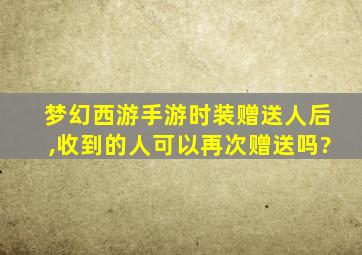 梦幻西游手游时装赠送人后,收到的人可以再次赠送吗?